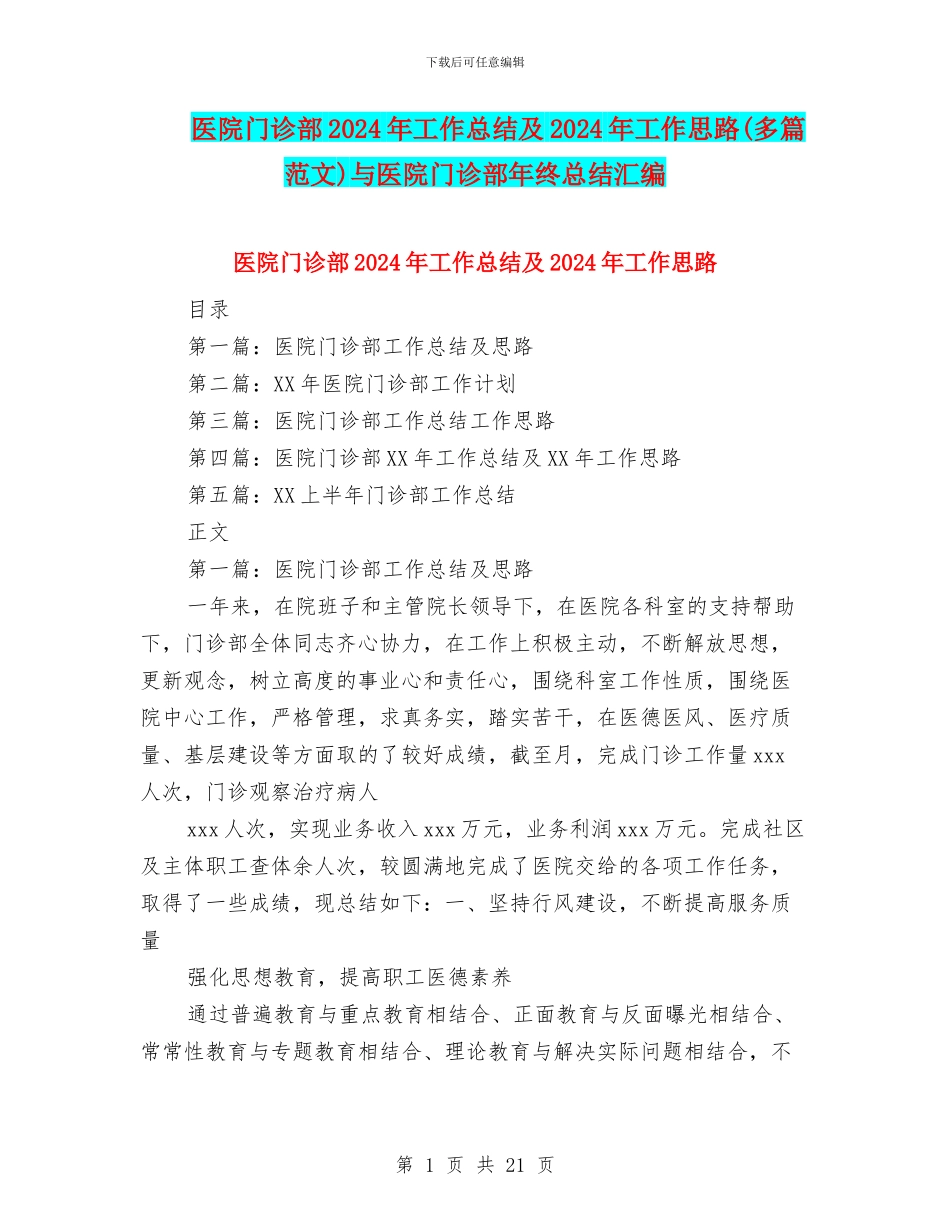 下载后可任意编辑

医院门诊部2024年工作总结及2024年工作思路(多篇范文)与医院门诊部年终总结汇编

医院门诊部2024年工作总结及2024年工作思路

目录

第一篇：医院门诊部工作总结及思路

第二篇：XX年医院门诊部工作计划

第三篇：医院门诊部工作总结工作思路

第四篇：医院门诊部XX年工作总结及XX年工作思路

第五篇：XX上半年门诊部工作总结

正文

第一篇：医院门诊部工作总结及思路

一年来，在院班子和主管院长领导下，在医院各科室的支持帮助下，门诊部全体同志齐心协力，在工作上积极主动，不断解放思想，更新观念，树立高度的事业心和责任心，围绕科室工作性质，围绕医院中心工作，严格管理，求真务实，踏实苦干，在医德医风、医疗质量、基层建设等方面取的了较好成绩，截至月，完成门诊工作量xxx人次，门诊观察治疗病人

xxx人次，实现业务收入xxx万元，业务利润xxx万元。完成社区及主体职工查体余人次，较圆满地完成了医院交给的各项工作任务，取得了一些成绩，现总结如下：一、坚持行风建设，不断提高服务质量

强化思想教育，提高职工医德素养

通过普遍教育与重点教育相结合、正面教育与反面曝光相结合、常常性教育与专题教育相结合、理论教育与解决实际问题相结合，不

第 1 页 共 21 页